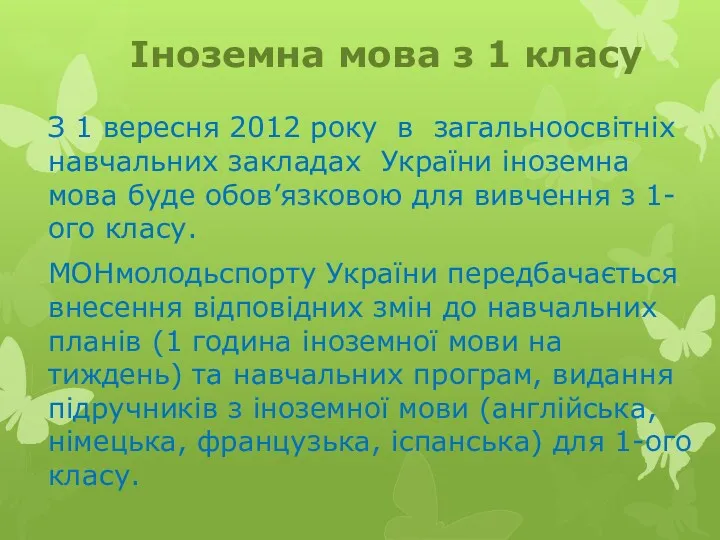 Іноземна мова з 1 класу

З 1 вересня 2012 року в загальноосвітніх навчальних закладах України іноземна мова буде обов’язковою для вивчення з 1-ого класу.

МОНмолодьспорту України передбачається внесення відповідних змін до навчальних планів (1 година іноземної мови на тиждень) та навчальних програм, видання підручників з іноземної мови (англійська, німецька, французька, іспанська) для 1-ого класу.